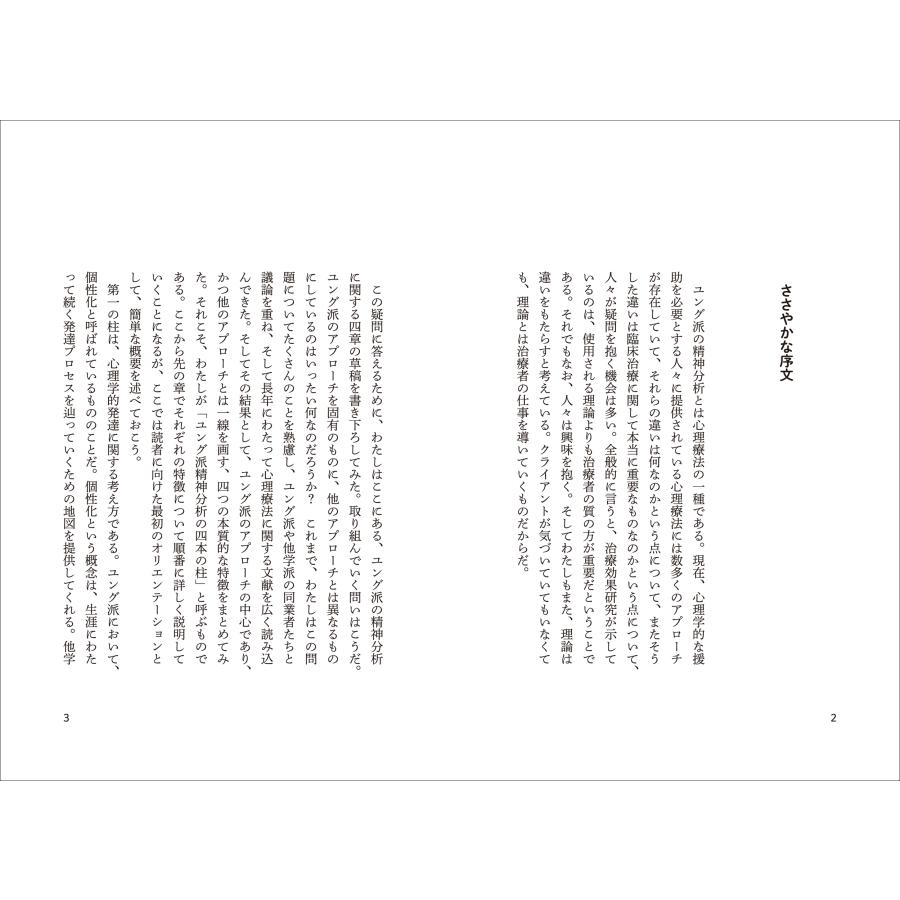 ささやかな序文

ユング派の精神分析とは心理療法の一種である。現在、心理学的な援助を必要とする人々に提供されている心理療法には数多くのアプローチが存在していて、それらの違いは何なのかという点について、またそうした違いは臨床治療に関して本当に重要なものなのかという点について、人々が疑問を抱く機会は多い。全般的に言うと、治療効果研究が示しているのは、使用される理論よりも治療者の質の方が重要だということである。それでもなお、人々は興味を抱く。そしてわたしもまた、理論は違いをもたらすと考えている。クライアントが気づいていてもいなくても、理論とは治療者の仕事を導いていくものだからだ。

2

この疑問に答えるために、わたしはここにある、ユング派の精神分析に関する四章の草稿を書き下ろしてみた。取り組んでいく問いはこうだ。ユング派のアプローチを固有のものに、他のアプローチとは異なるものにしているのはいったい何なのだろうか？　これまで、わたしはこの問題についてたくさんのことを熟慮し、ユング派や他学派の同業者たちと議論を重ね、そして長年にわたって心理療法に関する文献を広く読み込んできた。そしてその結果として、ユング派のアプローチの中心であり、かつ他のアプローチとは一線を画す、四つの本質的な特徴をまとめてみた。それこそ、わたしが「ユング派精神分析の四本の柱」と呼ぶものである。ここから先の章でそれぞれの特徴について順番に詳しく説明していくことになるが、ここでは読者に向けた最初のオリエンテーションとして、簡単な概要を述べておこう。

第一の柱は、心理学的発達に関する考え方である。ユング派において、個性化と呼ばれているもののことだ。個性化という概念は、生涯にわたって続く発達プロセスを辿っていくための地図を提供してくれる。他学

3